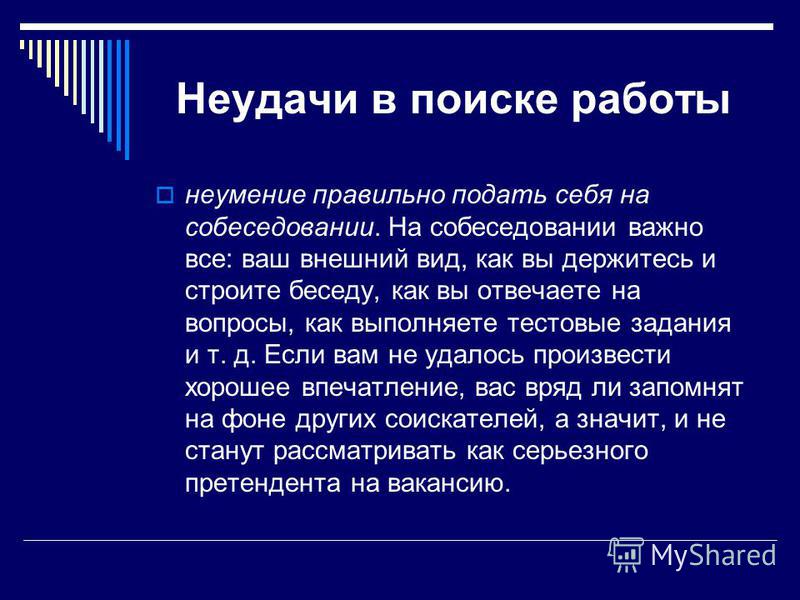 Неудачи в поиске работы

неумение правильно подать себя на собеседовании. На собеседовании важно все: ваш внешний вид, как вы держитесь и строите беседу, как вы отвечаете на вопросы, как выполняете тестовые задания и т. д. Если вам не удалось произвести хорошее впечатление, вас вряд ли запомнят на фоне других соискателей, а значит, и не станут рассматривать как серьезного претендента на вакансию.

MyShared